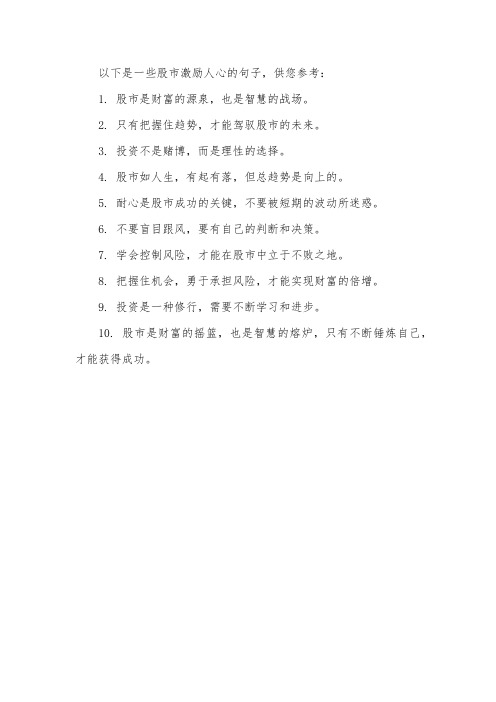 以下是一些股市激励人心的句子，供您参考：

1. 股市是财富的源泉，也是智慧的战场。

2. 只有把握住趋势，才能驾驭股市的未来。

3. 投资不是赌博，而是理性的选择。

4. 股市如人生，有起有落，但总趋势是向上的。

5. 耐心是股市成功的关键，不要被短期的波动所迷惑。

6. 不要盲目跟风，要有自己的判断和决策。

7. 学会控制风险，才能在股市中立于不败之地。

8. 把握住机会，勇于承担风险，才能实现财富的倍增。

9. 投资是一种修行，需要不断学习和进步。

10. 股市是财富的摇篮，也是智慧的熔炉，只有不断锤炼自己，才能获得成功。